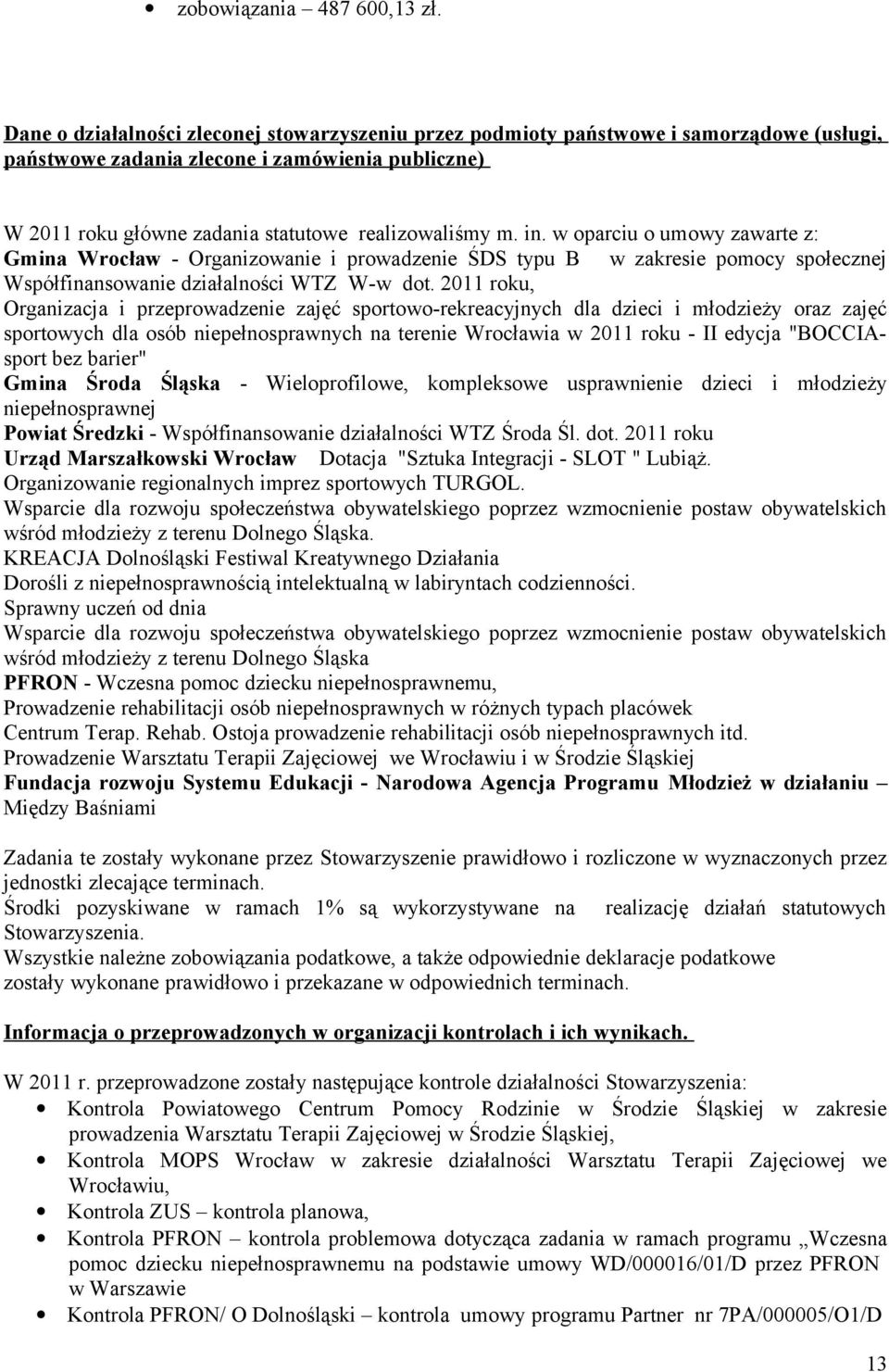 • zobowiązania – 487 600,13 zł.

Dane o działalności zleconej stowarzyszeniu przez podmioty państwowe i samorządowe (usługi, państwowe zadania zlecone i zamówienia publiczne)

W 2011 roku główne zadania statutowe realizowaliśmy m. in. w oparciu o umowy zawarte z:
Gmina Wrocław - Organizowanie i prowadzenie ŚDS typu B w zakresie pomocy społecznej
Współfinansowanie działalności WTZ W-w dot. 2011 roku,
Organizacja i przeprowadzenie zajęć sportowo-rekreacyjnych dla dzieci i młodzieży oraz zajęć sportowych dla osób niepełnosprawnych na terenie Wrocławia w 2011 roku - II edycja "BOCCIA-sport bez barier"
Gmina Środa Śląska - Wieloprofilowe, kompleksowe usprawnienie dzieci i młodzieży niepełnosprawnej
Powiat Średzki - Współfinansowanie działalności WTZ Środa Śl. dot. 2011 roku
Urząd Marszałkowski Wrocław Dotacja "Sztuka Integracji - SLOT " Lubiąż.
Organizowanie regionalnych imprez sportowych TURGOL.
Wsparcie dla rozwoju społeczeństwa obywatelskiego poprzez wzmocnienie postaw obywatelskich wśród młodzieży z terenu Dolnego Śląska.
KREACJA Dolnośląski Festiwal Kreatywnego Działania
Dorośli z niepełnosprawnością intelektualną w labiryntach codzienności.
Sprawny uczeń od dnia
Wsparcie dla rozwoju społeczeństwa obywatelskiego poprzez wzmocnienie postaw obywatelskich wśród młodzieży z terenu Dolnego Śląska
PFRON - Wczesna pomoc dziecku niepełnosprawnemu,
Prowadzenie rehabilitacji osób niepełnosprawnych w różnych typach placówek
Centrum Terap. Rehab. Ostoja prowadzenie rehabilitacji osób niepełnosprawnych itd.
Prowadzenie Warsztatu Terapii Zajęciowej we Wrocławiu i w Środzie Śląskiej
Fundacja rozwoju Systemu Edukacji - Narodowa Agencja Programu Młodzież w działaniu – Między Baśniami

Zadania te zostały wykonane przez Stowarzyszenie prawidłowo i rozliczone w wyznaczonych przez jednostki zlecające terminach.
Środki pozyskiwane w ramach 1% są wykorzystywane na realizację działań statutowych Stowarzyszenia.
Wszystkie należne zobowiązania podatkowe, a także odpowiednie deklaracje podatkowe zostały wykonane prawidłowo i przekazane w odpowiednich terminach.

Informacja o przeprowadzonych w organizacji kontrolach i ich wynikach.

W 2011 r. przeprowadzone zostały następujące kontrole działalności Stowarzyszenia:
• Kontrola Powiatowego Centrum Pomocy Rodzinie w Środzie Śląskiej w zakresie prowadzenia Warsztatu Terapii Zajęciowej w Środzie Śląskiej,
• Kontrola MOPS Wrocław w zakresie działalności Warsztatu Terapii Zajęciowej we Wrocławiu,
• Kontrola ZUS – kontrola planowa,
• Kontrola PFRON – kontrola problemowa dotycząca zadania w ramach programu „Wczesna pomoc dziecku niepełnosprawnemu na podstawie umowy WD/000016/01/D przez PFRON w Warszawie
• Kontrola PFRON/ O Dolnośląski – kontrola umowy programu Partner nr 7PA/000005/O1/D

13